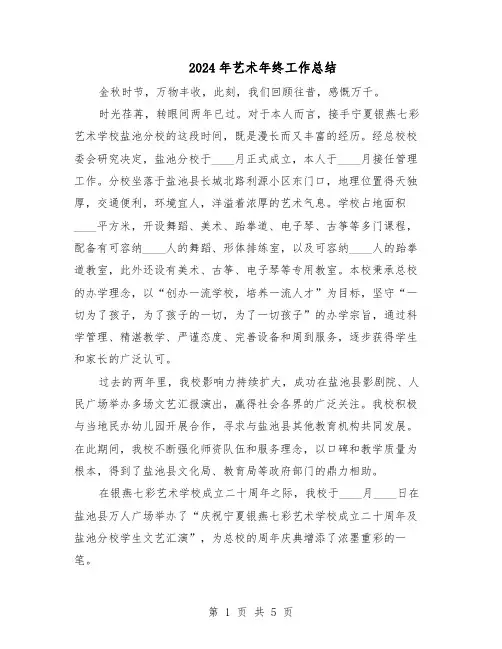 2024年艺术年终工作总结

金秋时节，万物丰收，此刻，我们回顾往昔，感慨万千。

时光荏苒，转眼间两年已过。对于本人而言，接手宁夏银燕七彩艺术学校盐池分校的这段时间，既是漫长而又丰富的经历。经总校校委会研究决定，盐池分校于____月正式成立，本人于____月接任管理工作。分校坐落于盐池县长城北路利源小区东门口，地理位置得天独厚，交通便利，环境宜人，洋溢着浓厚的艺术气息。学校占地面积____平方米，开设舞蹈、美术、跆拳道、电子琴、古筝等多门课程，配备有可容纳____人的舞蹈、形体排练室，以及可容纳____人的跆拳道教室，此外还设有美术、古筝、电子琴等专用教室。本校秉承总校的办学理念，以“创办一流学校，培养一流人才”为目标，坚守“一切为了孩子，为了孩子的一切，为了一切孩子”的办学宗旨，通过科学管理、精湛教学、严谨态度、完善设备和周到服务，逐步获得学生和家长的广泛认可。

过去的两年里，我校影响力持续扩大，成功在盐池县影剧院、人民广场举办多场文艺汇报演出，赢得社会各界的广泛关注。我校积极与当地民办幼儿园开展合作，寻求与盐池县其他教育机构共同发展。在此期间，我校不断强化师资队伍和服务理念，以口碑和教学质量为根本，得到了盐池县文化局、教育局等政府部门的鼎力相助。

在银燕七彩艺术学校成立二十周年之际，我校于____月____日在盐池县万人广场举办了“庆祝宁夏银燕七彩艺术学校成立二十周年及盐池分校学生文艺汇演”，为总校的周年庆典增添了浓墨重彩的一笔。

第 1 页 共 5 页